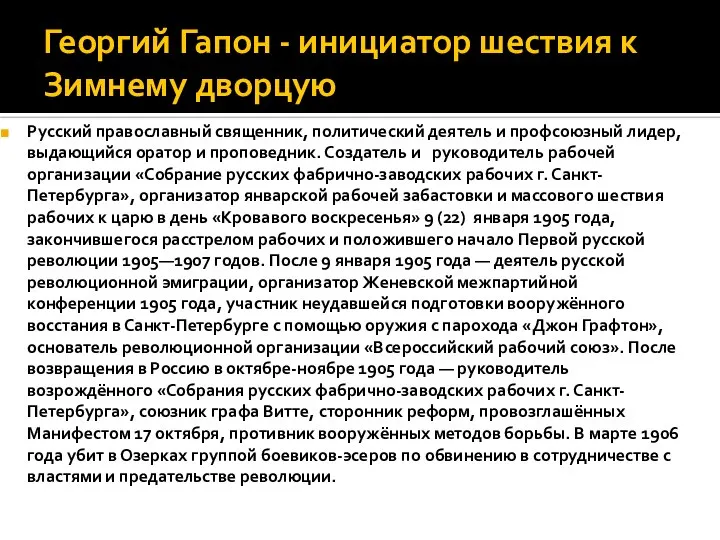 Георгий Гапон - инициатор шествия к Зимнему дворцую

Русский православный священник, политический деятель и профсоюзный лидер, выдающийся оратор и проповедник. Создатель и руководитель рабочей организации «Собрание русских фабрично-заводских рабочих г. Санкт-Петербурга», организатор январской рабочей забастовки и массового шествия рабочих к царю в день «Кровавого воскресенья» 9 (22) января 1905 года, закончившегося расстрелом рабочих и положившего начало Первой русской революции 1905—1907 годов. После 9 января 1905 года — деятель русской революционной эмиграции, организатор Женевской межпартийной конференции 1905 года, участник неудавшейся подготовки вооружённого восстания в Санкт-Петербурге с помощью оружия с парохода «Джон Графтон», основатель революционной организации «Всероссийский рабочий союз». После возвращения в Россию в октябре-ноябре 1905 года — руководитель возрождённого «Собрания русских фабрично-заводских рабочих г. Санкт-Петербурга», союзник графа Витте, сторонник реформ, провозглашённых Манифестом 17 октября, противник вооружённых методов борьбы. В марте 1906 года убит в Озерках группой боевиков-эсеров по обвинению в сотрудничестве с властями и предательстве революции.